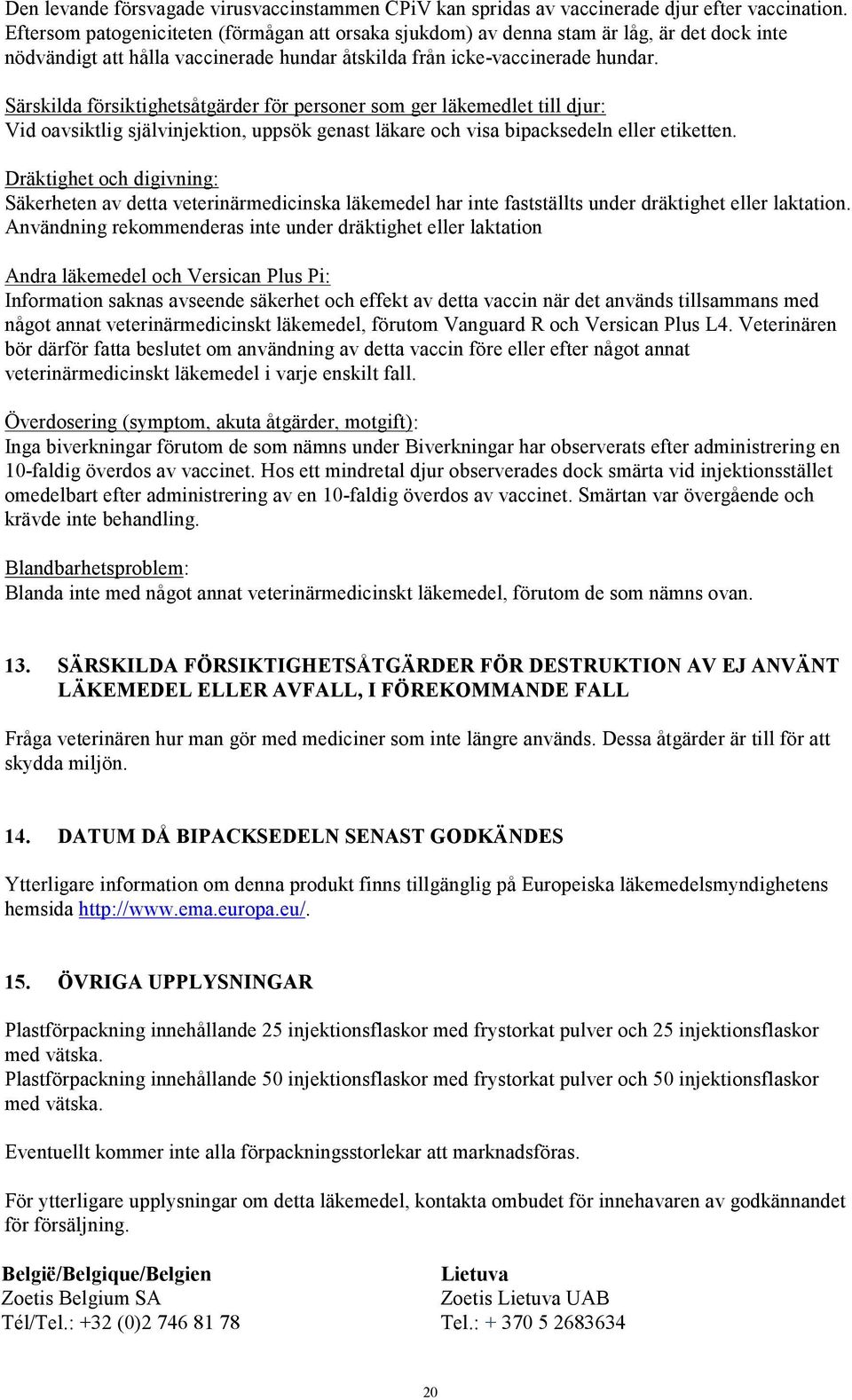 Den levande försvagade virusvaccinstammen CPiV kan spridas av vaccinerade djur efter vaccination. Eftersom patogeniciteten (förmågan att orsaka sjukdom) av denna stam är låg, är det dock inte nödvändigt att hålla vaccinerade hundar åtskilda från icke-vaccinerade hundar.

Särskilda försiktighetsåtgärder för personer som ger läkemedlet till djur:
Vid oavsiktlig självinjektion, uppsök genast läkare och visa bipacksedeln eller etiketten.

Dräktighet och digivning:
Säkerheten av detta veterinärmedicinska läkemedel har inte fastställts under dräktighet eller laktation. Användning rekommenderas inte under dräktighet eller laktation

Andra läkemedel och Versican Plus Pi:
Information saknas avseende säkerhet och effekt av detta vaccin när det används tillsammans med något annat veterinärmedicinskt läkemedel, förutom Vanguard R och Versican Plus L4. Veterinären bör därför fatta beslutet om användning av detta vaccin före eller efter något annat veterinärmedicinskt läkemedel i varje enskilt fall.

Överdosering (symptom, akuta åtgärder, motgift):
Inga biverkningar förutom de som nämns under Biverkningar har observerats efter administrering en 10-faldig överdos av vaccinet. Hos ett mindretal djur observerades dock smärta vid injektionsstället omedelbart efter administrering av en 10-faldig överdos av vaccinet. Smärtan var övergående och krävde inte behandling.

Blandbarhetsproblem:
Blanda inte med något annat veterinärmedicinskt läkemedel, förutom de som nämns ovan.

13. SÄRSKILDA FÖRSIKTIGHETSÅTGÄRDER FÖR DESTRUKTION AV EJ ANVÄNT LÄKEMEDEL ELLER AVFALL, I FÖREKOMMANDE FALL

Fråga veterinären hur man gör med mediciner som inte längre används. Dessa åtgärder är till för att skydda miljön.

14. DATUM DÅ BIPACKSEDELN SENAST GODKÄNDES

Ytterligare information om denna produkt finns tillgänglig på Europeiska läkemedelsmyndighetens hemsida http://www.ema.europa.eu/.

15. ÖVRIGA UPPLYSNINGAR

Plastförpackning innehållande 25 injektionsflaskor med frystorkat pulver och 25 injektionsflaskor med vätska.
Plastförpackning innehållande 50 injektionsflaskor med frystorkat pulver och 50 injektionsflaskor med vätska.

Eventuellt kommer inte alla förpackningsstorlekar att marknadsföras.

För ytterligare upplysningar om detta läkemedel, kontakta ombudet för innehavaren av godkännandet för försäljning.

België/Belgique/Belgien
Zoetis Belgium SA
Tél/Tel.: +32 (0)2 746 81 78

Lietuva
Zoetis Lietuva UAB
Tel.: + 370 5 2683634

20